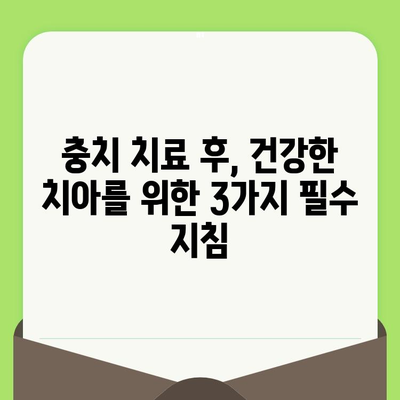 충치 치료 후, 건강한 치아를 위한 3가지 필수 지침